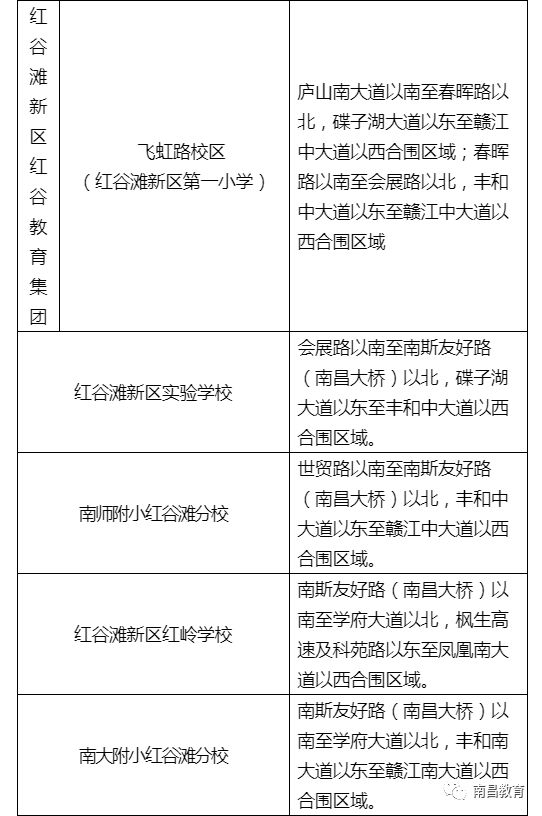 | 红谷滩新区红谷教育集团 | 飞虹路校区（红谷滩新区第一小学） | 庐山南大道以南至春晖路以北，碟子湖大道以东至赣江中大道以西合围区域；春晖路以南至会展路以北，丰和中大道以东至赣江中大道以西合围区域 |
|---|---|---|
| 红谷滩新区实验学校 | | 会展路以南至南斯友好路（南昌大桥）以北，碟子湖大道以东至丰和中大道以西合围区域。 |
| 南师附小红谷滩分校 | | 世贸路以南至南斯友好路（南昌大桥）以北，丰和中大道以东至赣江中大道以西合围区域。 |
| 红谷滩新区红岭学校 | | 南斯友好路（南昌大桥）以南至学府大道以北，枫生高速及科苑路以东至凤凰南大道以西合围区域。 |
| 南大附小红谷滩分校 | | 南斯友好路（南昌大桥）以南至学府大道以北，丰和南大道以东至赣江南大道以西合围区域。 |

南昌教育